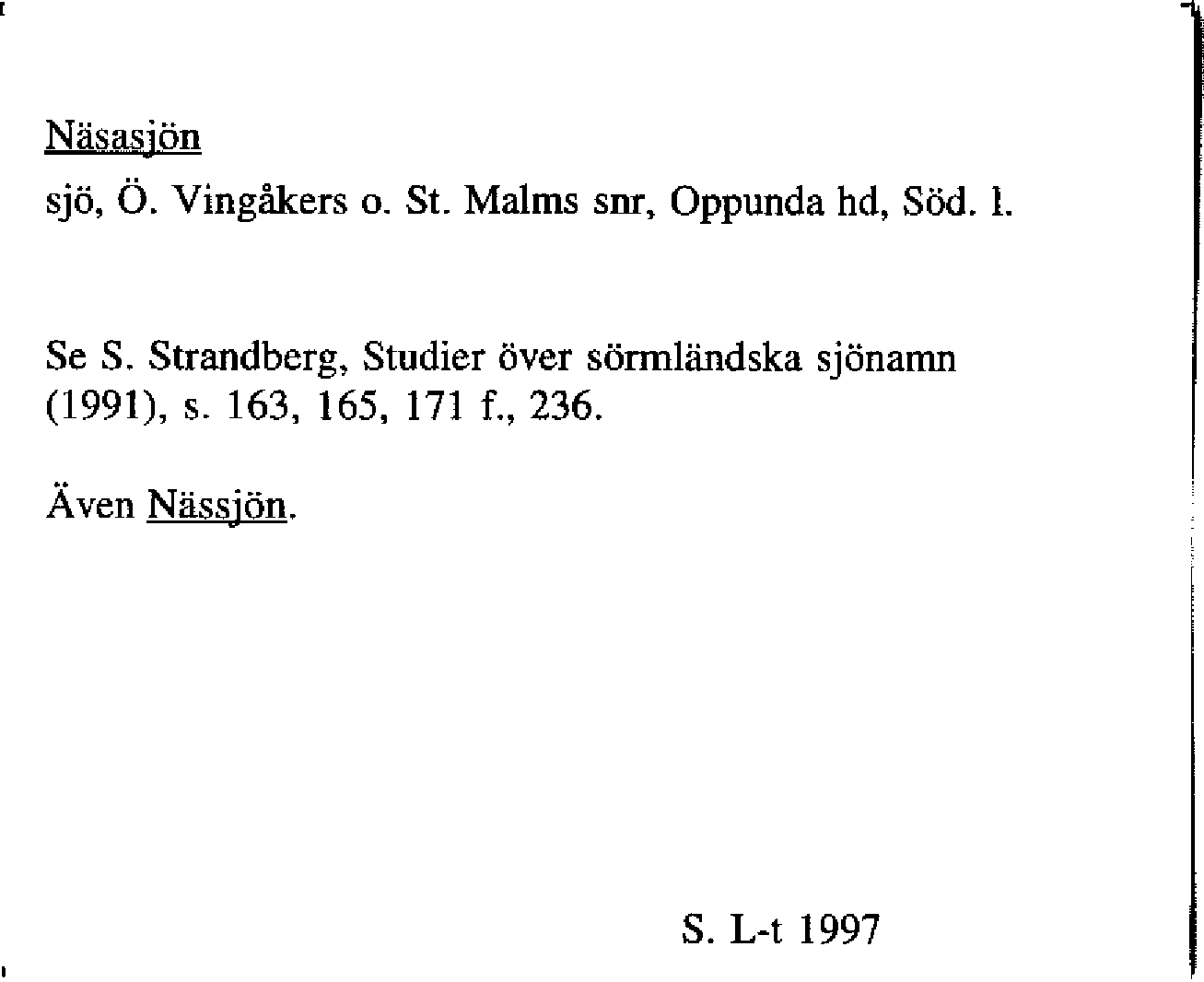 Näsasjön

sjö, Ö. Vingåkers o. St. Malms snr, Oppunda hd, Söd. l.

Se S. Strandberg, Studier över sörmländska sjönamn (1991), s. 163, 165, 171 f., 236.

Även Nässjön.

S. L-t 1997